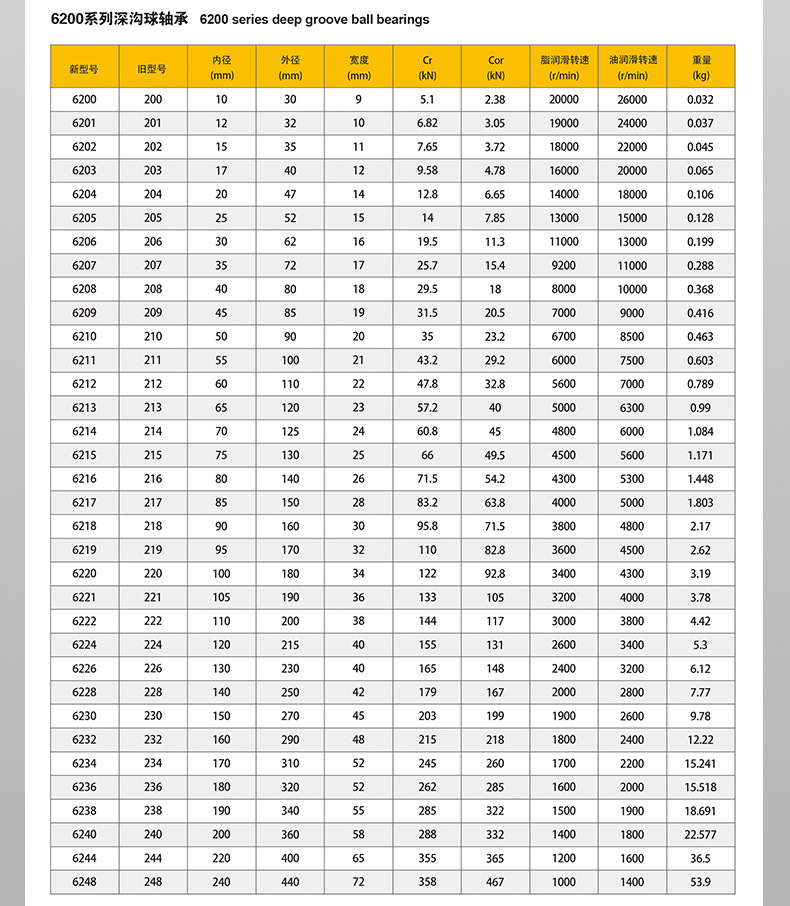 6200系列深沟球轴承 6200 series deep groove ball bearings

| 新型号 | 旧型号 | 内径 (mm) | 外径 (mm) | 宽度 (mm) | Cr (kN) | Cor (kN) | 脂润滑转速 (r/min) | 油润滑转速 (r/min) | 重量 (kg) |
|---|---|---|---|---|---|---|---|---|---|
| 6200 | 200 | 10 | 30 | 9 | 5.1 | 2.38 | 20000 | 26000 | 0.032 |
| 6201 | 201 | 12 | 32 | 10 | 6.82 | 3.05 | 19000 | 24000 | 0.037 |
| 6202 | 202 | 15 | 35 | 11 | 7.65 | 3.72 | 18000 | 22000 | 0.045 |
| 6203 | 203 | 17 | 40 | 12 | 9.58 | 4.78 | 16000 | 20000 | 0.065 |
| 6204 | 204 | 20 | 47 | 14 | 12.8 | 6.65 | 14000 | 18000 | 0.106 |
| 6205 | 205 | 25 | 52 | 15 | 14 | 7.85 | 13000 | 15000 | 0.128 |
| 6206 | 206 | 30 | 62 | 16 | 19.5 | 11.3 | 11000 | 13000 | 0.199 |
| 6207 | 207 | 35 | 72 | 17 | 25.7 | 15.4 | 9200 | 11000 | 0.288 |
| 6208 | 208 | 40 | 80 | 18 | 29.5 | 18 | 8000 | 10000 | 0.368 |
| 6209 | 209 | 45 | 85 | 19 | 31.5 | 20.5 | 7000 | 9000 | 0.416 |
| 6210 | 210 | 50 | 90 | 20 | 35 | 23.2 | 6700 | 8500 | 0.463 |
| 6211 | 211 | 55 | 100 | 21 | 43.2 | 29.2 | 6000 | 7500 | 0.603 |
| 6212 | 212 | 60 | 110 | 22 | 47.8 | 32.8 | 5600 | 7000 | 0.789 |
| 6213 | 213 | 65 | 120 | 23 | 57.2 | 40 | 5000 | 6300 | 0.99 |
| 6214 | 214 | 70 | 125 | 24 | 60.8 | 45 | 4800 | 6000 | 1.084 |
| 6215 | 215 | 75 | 130 | 25 | 66 | 49.5 | 4500 | 5600 | 1.171 |
| 6216 | 216 | 80 | 140 | 26 | 71.5 | 54.2 | 4300 | 5300 | 1.448 |
| 6217 | 217 | 85 | 150 | 28 | 83.2 | 63.8 | 4000 | 5000 | 1.803 |
| 6218 | 218 | 90 | 160 | 30 | 95.8 | 71.5 | 3800 | 4800 | 2.17 |
| 6219 | 219 | 95 | 170 | 32 | 110 | 82.8 | 3600 | 4500 | 2.62 |
| 6220 | 220 | 100 | 180 | 34 | 122 | 92.8 | 3400 | 4300 | 3.19 |
| 6221 | 221 | 105 | 190 | 36 | 133 | 105 | 3200 | 4000 | 3.78 |
| 6222 | 222 | 110 | 200 | 38 | 144 | 117 | 3000 | 3800 | 4.42 |
| 6224 | 224 | 120 | 215 | 40 | 155 | 131 | 2600 | 3400 | 5.3 |
| 6226 | 226 | 130 | 230 | 40 | 165 | 148 | 2400 | 3200 | 6.12 |
| 6228 | 228 | 140 | 250 | 42 | 179 | 167 | 2000 | 2800 | 7.77 |
| 6230 | 230 | 150 | 270 | 45 | 203 | 199 | 1900 | 2600 | 9.78 |
| 6232 | 232 | 160 | 290 | 48 | 215 | 218 | 1800 | 2400 | 12.22 |
| 6234 | 234 | 170 | 310 | 52 | 245 | 260 | 1700 | 2200 | 15.241 |
| 6236 | 236 | 180 | 320 | 52 | 262 | 285 | 1600 | 2000 | 15.518 |
| 6238 | 238 | 190 | 340 | 55 | 285 | 322 | 1500 | 1900 | 18.691 |
| 6240 | 240 | 200 | 360 | 58 | 288 | 332 | 1400 | 1800 | 22.577 |
| 6244 | 244 | 220 | 400 | 65 | 355 | 365 | 1200 | 1600 | 36.5 |
| 6248 | 248 | 240 | 440 | 72 | 358 | 467 | 1000 | 1400 | 53.9 |